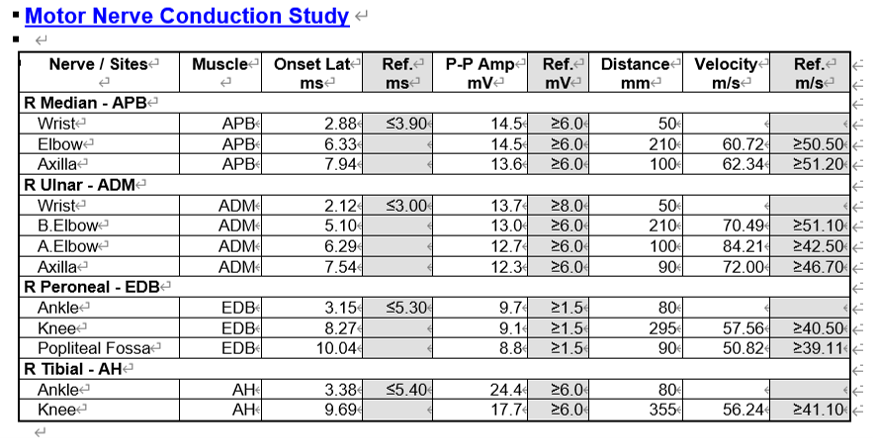 Motor Nerve Conduction Study

| Nerve / Sites | Muscle | Onset Lat ms | Ref. ms | P-P Amp mV | Ref. mV | Distance mm | Velocity m/s | Ref. m/s |
|---|---|---|---|---|---|---|---|---|
| R Median - APB | | | | | | | | |
| Wrist | APB | 2.88 | ≤3.90 | 14.5 | ≥6.0 | 50 | | |
| Elbow | APB | 6.33 | | 14.5 | ≥6.0 | 210 | 60.72 | ≥50.50 |
| Axilla | APB | 7.94 | | 13.6 | ≥6.0 | 100 | 62.34 | ≥51.20 |
| R Ulnar - ADM | | | | | | | | |
| Wrist | ADM | 2.12 | ≤3.00 | 13.7 | ≥8.0 | 50 | | |
| B.Elbow | ADM | 5.10 | | 13.0 | ≥6.0 | 210 | 70.49 | ≥51.10 |
| A.Elbow | ADM | 6.29 | | 12.7 | ≥6.0 | 100 | 84.21 | ≥42.50 |
| Axilla | ADM | 7.54 | | 12.3 | ≥6.0 | 90 | 72.00 | ≥46.70 |
| R Peroneal - EDB | | | | | | | | |
| Ankle | EDB | 3.15 | ≤5.30 | 9.7 | ≥1.5 | 80 | | |
| Knee | EDB | 8.27 | | 9.1 | ≥1.5 | 295 | 57.56 | ≥40.50 |
| Popliteal Fossa | EDB | 10.04 | | 8.8 | ≥1.5 | 90 | 50.82 | ≥39.11 |
| R Tibial - AH | | | | | | | | |
| Ankle | AH | 3.38 | ≤5.40 | 24.4 | ≥6.0 | 80 | | |
| Knee | AH | 9.69 | | 17.7 | ≥6.0 | 355 | 56.24 | ≥41.10 |